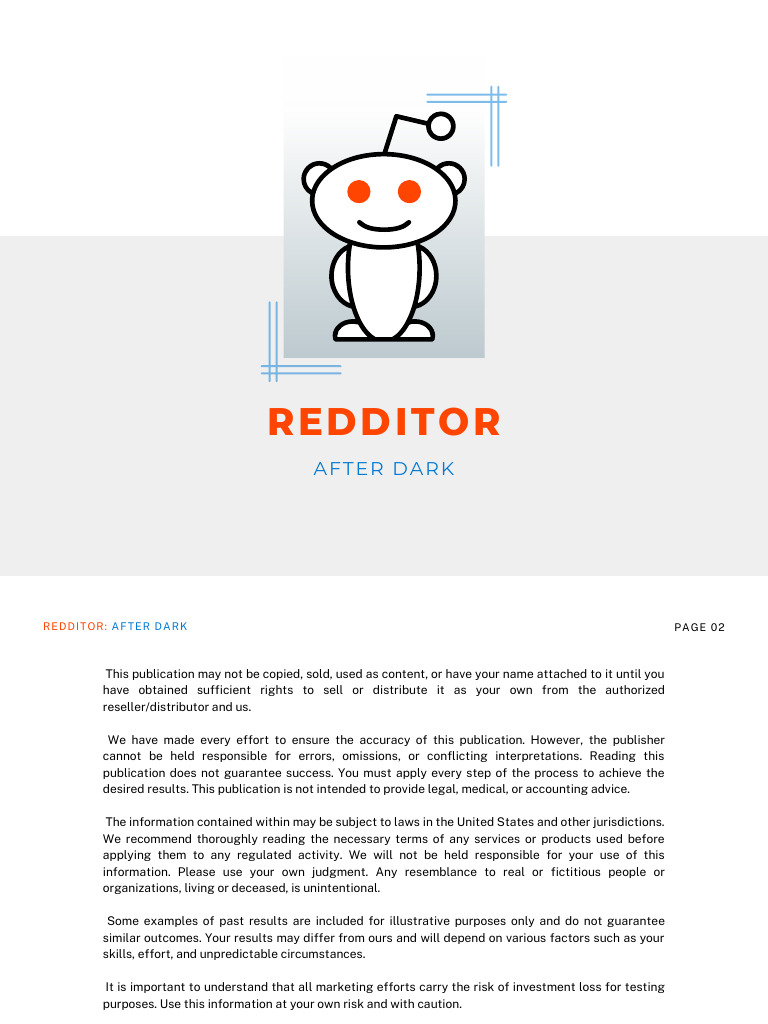 REDDITOR

AFTER DARK

REDDITOR: AFTER DARK

PAGE 02

This publication may not be copied, sold, used as content, or have your name attached to it until you have obtained sufficient rights to sell or distribute it as your own from the authorized reseller/distributor and us.

We have made every effort to ensure the accuracy of this publication. However, the publisher cannot be held responsible for errors, omissions, or conflicting interpretations. Reading this publication does not guarantee success. You must apply every step of the process to achieve the desired results. This publication is not intended to provide legal, medical, or accounting advice.

The information contained within may be subject to laws in the United States and other jurisdictions. We recommend thoroughly reading the necessary terms of any services or products used before applying them to any regulated activity. We will not be held responsible for your use of this information. Please use your own judgment. Any resemblance to real or fictitious people or organizations, living or deceased, is unintentional.

Some examples of past results are included for illustrative purposes only and do not guarantee similar outcomes. Your results may differ from ours and will depend on various factors such as your skills, effort, and unpredictable circumstances.

It is important to understand that all marketing efforts carry the risk of investment loss for testing purposes. Use this information at your own risk and with caution.